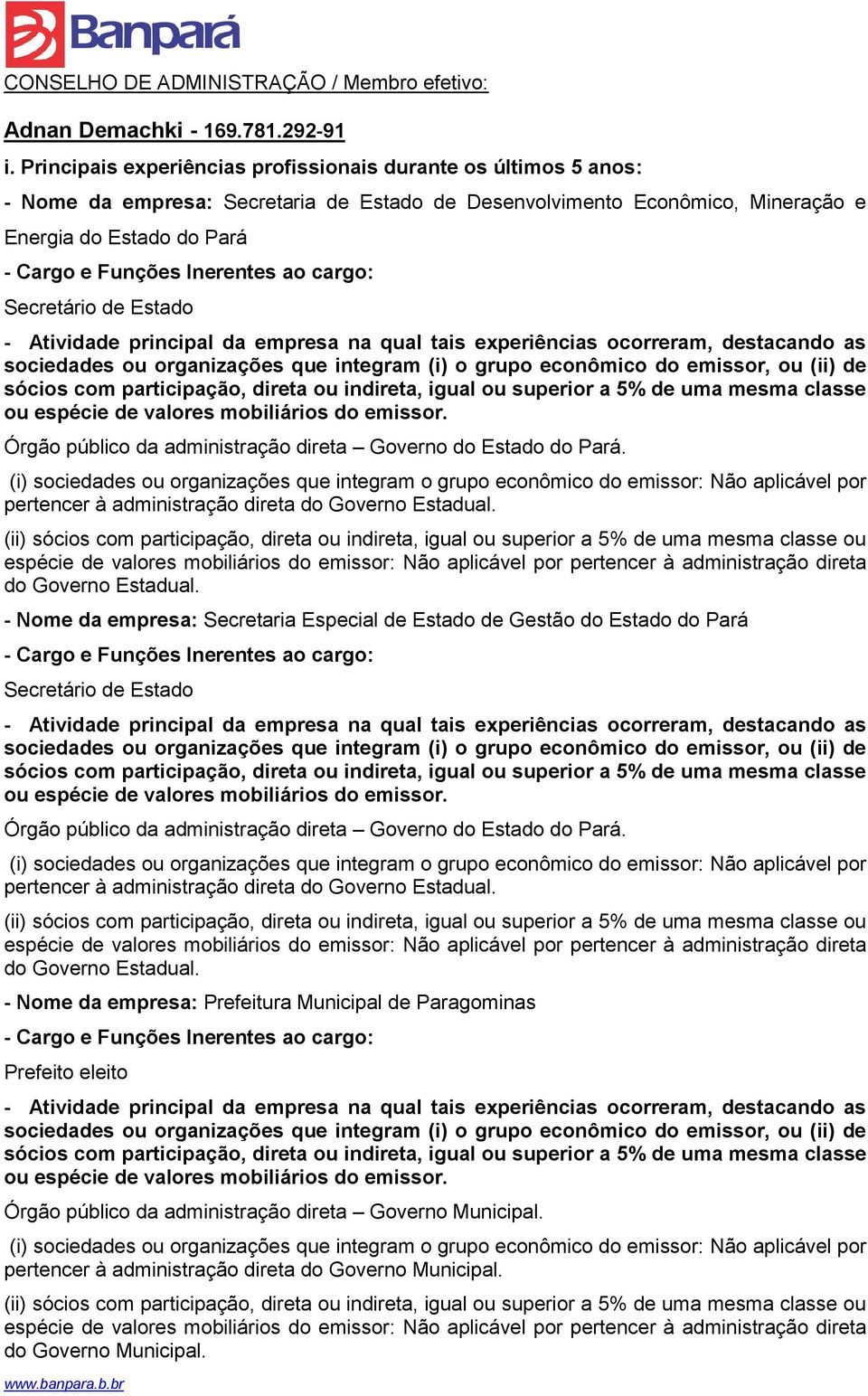 Banpará

CONSELHO DE ADMINISTRAÇÃO / Membro efetivo:

Adnan Demachki - 169.781.292-91

i. Principais experiências profissionais durante os últimos 5 anos:

- Nome da empresa: Secretaria de Estado de Desenvolvimento Econômico, Mineração e Energia do Estado do Pará

- Cargo e Funções Inerentes ao cargo:

Secretário de Estado

- Atividade principal da empresa na qual tais experiências ocorreram, destacando as sociedades ou organizações que integram (i) o grupo econômico do emissor, ou (ii) de sócios com participação, direta ou indireta, igual ou superior a 5% de uma mesma classe ou espécie de valores mobiliários do emissor.

Órgão público da administração direta – Governo do Estado do Pará.

(i) sociedades ou organizações que integram o grupo econômico do emissor: Não aplicável por pertencer à administração direta do Governo Estadual.

(ii) sócios com participação, direta ou indireta, igual ou superior a 5% de uma mesma classe ou espécie de valores mobiliários do emissor: Não aplicável por pertencer à administração direta do Governo Estadual.

- Nome da empresa: Secretaria Especial de Estado de Gestão do Estado do Pará

- Cargo e Funções Inerentes ao cargo:

Secretário de Estado

- Atividade principal da empresa na qual tais experiências ocorreram, destacando as sociedades ou organizações que integram (i) o grupo econômico do emissor, ou (ii) de sócios com participação, direta ou indireta, igual ou superior a 5% de uma mesma classe ou espécie de valores mobiliários do emissor.

Órgão público da administração direta – Governo do Estado do Pará.

(i) sociedades ou organizações que integram o grupo econômico do emissor: Não aplicável por pertencer à administração direta do Governo Estadual.

(ii) sócios com participação, direta ou indireta, igual ou superior a 5% de uma mesma classe ou espécie de valores mobiliários do emissor: Não aplicável por pertencer à administração direta do Governo Estadual.

- Nome da empresa: Prefeitura Municipal de Paragominas

- Cargo e Funções Inerentes ao cargo:

Prefeito eleito

- Atividade principal da empresa na qual tais experiências ocorreram, destacando as sociedades ou organizações que integram (i) o grupo econômico do emissor, ou (ii) de sócios com participação, direta ou indireta, igual ou superior a 5% de uma mesma classe ou espécie de valores mobiliários do emissor.

Órgão público da administração direta – Governo Municipal.

(i) sociedades ou organizações que integram o grupo econômico do emissor: Não aplicável por pertencer à administração direta do Governo Municipal.

(ii) sócios com participação, direta ou indireta, igual ou superior a 5% de uma mesma classe ou espécie de valores mobiliários do emissor: Não aplicável por pertencer à administração direta do Governo Municipal.

www.banpara.b.br